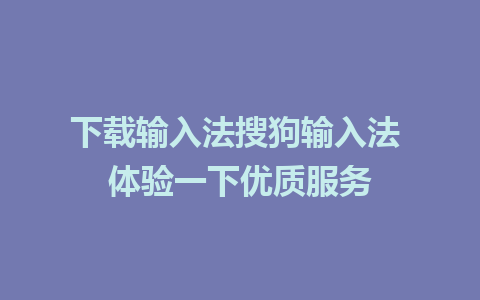 下载输入法搜狗输入法
体验一下优质服务